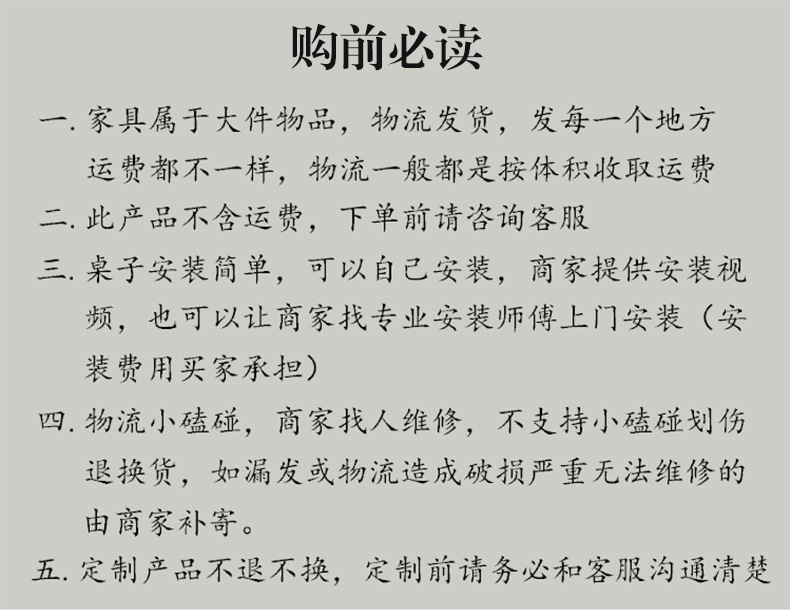 购前必读

一. 家具属于大件物品，物流发货，发每一个地方运费都不一样，物流一般都是按体积收取运费

二. 此产品不含运费，下单前请咨询客服

三. 桌子安装简单，可以自己安装，商家提供安装视频，也可以让商家找专业安装师傅上门安装（安装费用买家承担）

四. 物流小磕碰，商家找人维修，不支持小磕碰划伤退换货，如漏发或物流造成破损严重无法维修的由商家补寄。

五. 定制产品不退不换，定制前请务必和客服沟通清楚